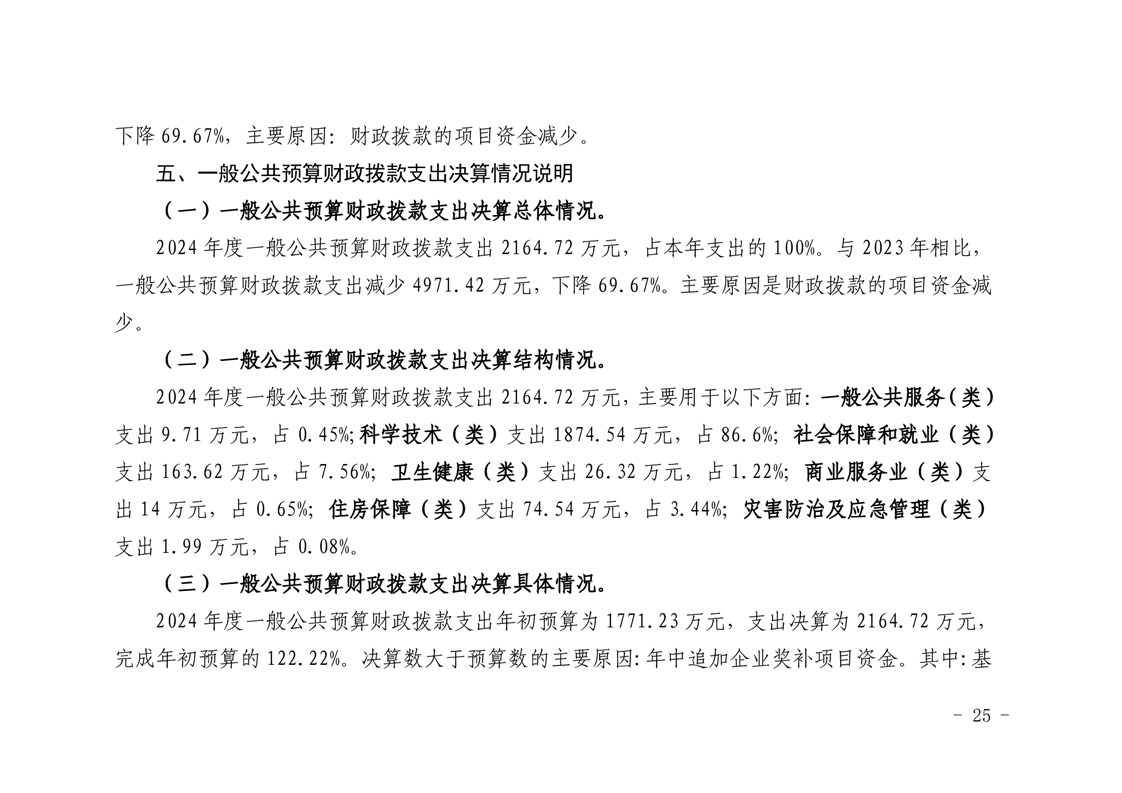 下降 69.67%，主要原因：财政拨款的项目资金减少。

五、一般公共预算财政拨款支出决算情况说明

（一）一般公共预算财政拨款支出决算总体情况。

2024 年度一般公共预算财政拨款支出 2164.72 万元，占本年支出的 100%。与 2023 年相比，一般公共预算财政拨款支出减少 4971.42 万元，下降 69.67%。主要原因是财政拨款的项目资金减少。

（二）一般公共预算财政拨款支出决算结构情况。

2024 年度一般公共预算财政拨款支出 2164.72 万元，主要用于以下方面：一般公共服务（类）支出 9.71 万元，占 0.45%；科学技术（类）支出 1874.54 万元，占 86.6%；社会保障和就业（类）支出 163.62 万元，占 7.56%；卫生健康（类）支出 26.32 万元，占 1.22%；商业服务业（类）支出 14 万元，占 0.65%；住房保障（类）支出 74.54 万元，占 3.44%；灾害防治及应急管理（类）支出 1.99 万元，占 0.08%。

（三）一般公共预算财政拨款支出决算具体情况。

2024 年度一般公共预算财政拨款支出年初预算为 1771.23 万元，支出决算为 2164.72 万元，完成年初预算的 122.22%。决算数大于预算数的主要原因：年中追加企业奖补项目资金。其中：基

- 25 -